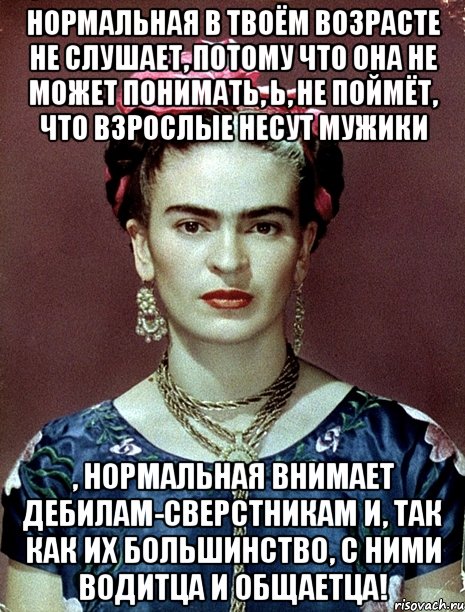 НОРМАЛЬНАЯ В ТВОЁМ ВОЗРАСТЕ НЕ СЛУШАЕТ, ПОТОМУ ЧТО ОНА НЕ МОЖЕТ ПОНИМАТЬ, Ь, НЕ ПОЙМЁТ, ЧТО ВЗРОСЛЫЕ НЕСУТ МУЖИКИ

, НОРМАЛЬНАЯ ВНИМАЕТ ДЕБИЛАМ-СВЕРСТНИКАМ И, ТАК КАК ИХ БОЛЬШИНСТВО, С НИМИ ВОДИТЦА И ОБЩАЕТЦА!

risovach.ru